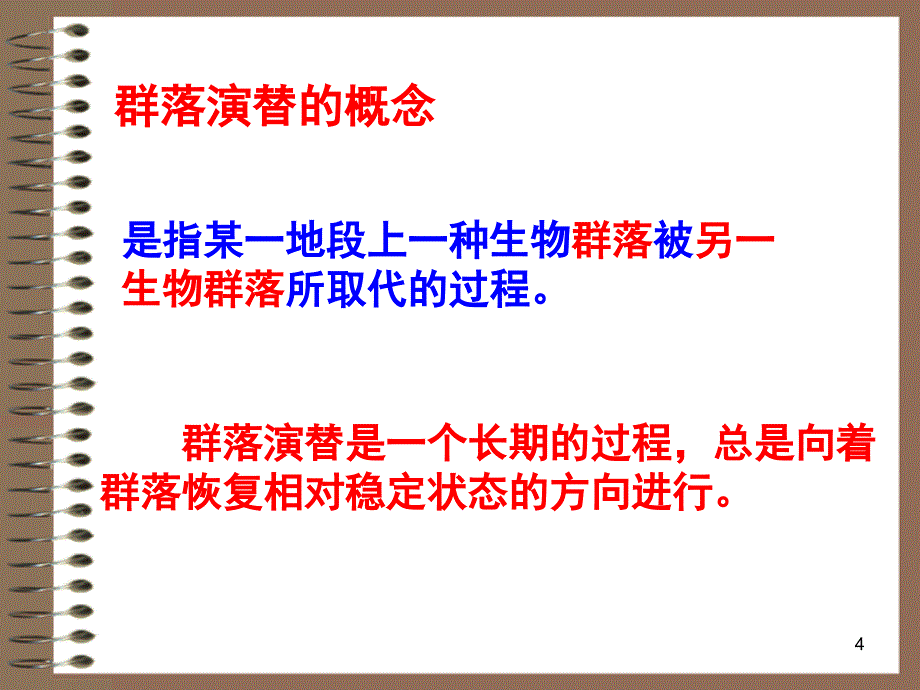 群落演替的概念

是指某一地段上一种生物群落被另一生物群落所取代的过程。

群落演替是一个长期的过程，总是向着群落恢复相对稳定状态的方向进行。

4